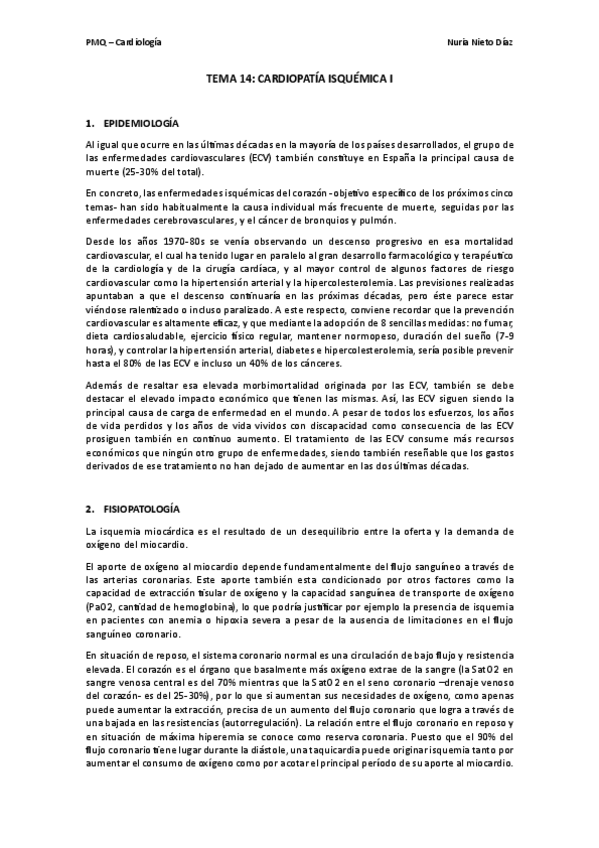 PMQ – Cardiología

Nuria Nieto Díaz

TEMA 14: CARDIOPATÍA ISQUÉMICA I

1. EPIDEMIOLOGÍA

Al igual que ocurre en las últimas décadas en la mayoría de los países desarrollados, el grupo de las enfermedades cardiovasculares (ECV) también constituye en España la principal causa de muerte (25-30% del total).

En concreto, las enfermedades isquémicas del corazón -objetivo específico de los próximos cinco temas- han sido habitualmente la causa individual más frecuente de muerte, seguidas por las enfermedades cerebrovasculares, y el cáncer de bronquios y pulmón.

Desde los años 1970-80s se venía observando un descenso progresivo en esa mortalidad cardiovascular, el cual ha tenido lugar en paralelo al gran desarrollo farmacológico y terapéutico de la cardiología y de la cirugía cardíaca, y al mayor control de algunos factores de riesgo cardiovascular como la hipertensión arterial y la hipercolesterolemia. Las previsiones realizadas apuntaban a que el descenso continuaría en las próximas décadas, pero éste parece estar viéndose ralentizado o incluso paralizado. A este respecto, conviene recordar que la prevención cardiovascular es altamente eficaz, y que mediante la adopción de 8 sencillas medidas: no fumar, dieta cardiosaludable, ejercicio físico regular, mantener normopeso, duración del sueño (7-9 horas), y controlar la hipertensión arterial, diabetes e hipercolesterolemia, sería posible prevenir hasta el 80% de las ECV e incluso un 40% de los cánceres.

Además de resaltar esa elevada morbimortalidad originada por las ECV, también se debe destacar el elevado impacto económico que tienen las mismas. Así, las ECV siguen siendo la principal causa de carga de enfermedad en el mundo. A pesar de todos los esfuerzos, los años de vida perdidos y los años de vida vividos con discapacidad como consecuencia de las ECV prosiguen también en continuo aumento. El tratamiento de las ECV consume más recursos económicos que ningún otro grupo de enfermedades, siendo también reseñable que los gastos derivados de ese tratamiento no han dejado de aumentar en las dos últimas décadas.

2. FISIOPATOLOGÍA

La isquemia miocárdica es el resultado de un desequilibrio entre la oferta y la demanda de oxígeno del miocardio.

El aporte de oxígeno al miocardio depende fundamentalmente del flujo sanguíneo a través de las arterias coronarias. Este aporte también esta condicionado por otros factores como la capacidad de extracción tisular de oxígeno y la capacidad sanguínea de transporte de oxígeno (PaO2, cantidad de hemoglobina), lo que podría justificar por ejemplo la presencia de isquemia en pacientes con anemia o hipoxia severa a pesar de la ausencia de limitaciones en el flujo sanguíneo coronario.

En situación de reposo, el sistema coronario normal es una circulación de bajo flujo y resistencia elevada. El corazón es el órgano que basalmente más oxígeno extrae de la sangre (la SatO2 en sangre venosa central es del 70% mientras que la SatO2 en el seno coronario –drenaje venoso del corazón- es del 25-30%), por lo que si aumentan sus necesidades de oxígeno, como apenas puede aumentar la extracción, precisa de un aumento del flujo coronario que logra a través de una bajada en las resistencias (autorregulación). La relación entre el flujo coronario en reposo y en situación de máxima hiperemia se conoce como reserva coronaria. Puesto que el 90% del flujo coronario tiene lugar durante la diástole, una taquicardia puede originar isquemia tanto por aumentar el consumo de oxígeno como por acotar el principal período de su aporte al miocardio.